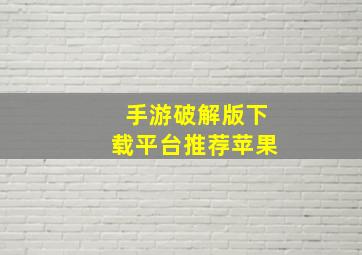 手游破解版下载平台推荐苹果